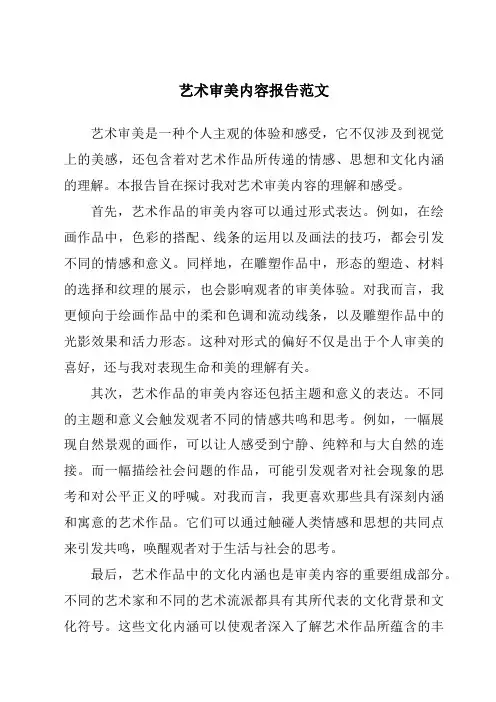 艺术审美内容报告范文

艺术审美是一种个人主观的体验和感受，它不仅涉及到视觉上的美感，还包含着对艺术作品所传递的情感、思想和文化内涵的理解。本报告旨在探讨我对艺术审美内容的理解和感受。

首先，艺术作品的审美内容可以通过形式表达。例如，在绘画作品中，色彩的搭配、线条的运用以及画法的技巧，都会引发不同的情感和意义。同样地，在雕塑作品中，形态的塑造、材料的选择和纹理的展示，也会影响观者的审美体验。对我而言，我更倾向于绘画作品中的柔和色调和流动线条，以及雕塑作品中的光影效果和活力形态。这种对形式的偏好不仅是出于个人审美的喜好，还与我对表现生命和美的理解有关。

其次，艺术作品的审美内容还包括主题和意义的表达。不同的主题和意义会触发观者不同的情感共鸣和思考。例如，一幅展现自然景观的画作，可以让人感受到宁静、纯粹和与大自然的连接。而一幅描绘社会问题的作品，可能引发观者对社会现象的思考和对公平正义的呼喊。对我而言，我更喜欢那些具有深刻内涵和寓意的艺术作品。它们可以通过触碰人类情感和思想的共同点来引发共鸣，唤醒观者对于生活与社会的思考。

最后，艺术作品中的文化内涵也是审美内容的重要组成部分。不同的艺术家和不同的艺术流派都具有其所代表的文化背景和文化符号。这些文化内涵可以使观者深入了解艺术作品所蕴含的丰